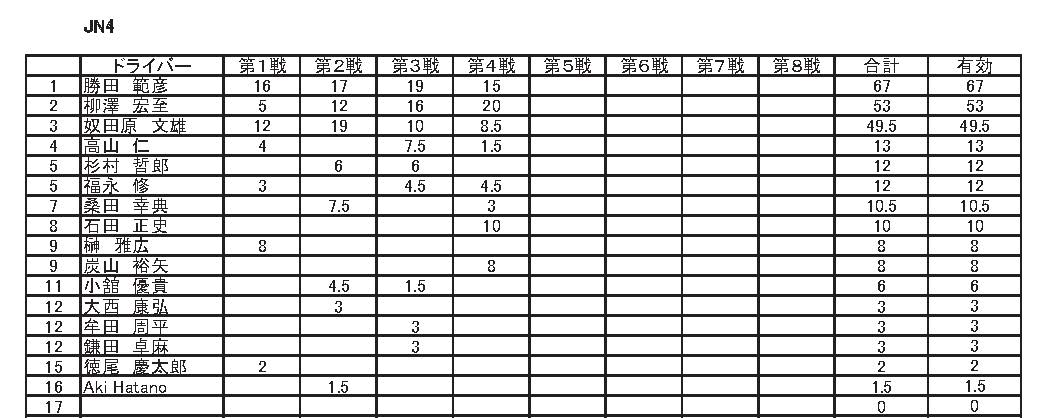 JN4

|  | ドライバー | 第1戦 | 第2戦 | 第3戦 | 第4戦 | 第5戦 | 第6戦 | 第7戦 | 第8戦 | 合計 | 有効 |
|---|---|---|---|---|---|---|---|---|---|---|---|
| 1 | 勝田 範彦 | 16 | 17 | 19 | 15 |  |  |  |  | 67 | 67 |
| 2 | 柳澤 宏至 | 5 | 12 | 16 | 20 |  |  |  |  | 53 | 53 |
| 3 | 奴田原 文雄 | 12 | 19 | 10 | 8.5 |  |  |  |  | 49.5 | 49.5 |
| 4 | 高山 仁 | 4 |  | 7.5 | 1.5 |  |  |  |  | 13 | 13 |
| 5 | 杉村 哲郎 |  | 6 | 6 |  |  |  |  |  | 12 | 12 |
| 5 | 福永 修 | 3 |  | 4.5 | 4.5 |  |  |  |  | 12 | 12 |
| 7 | 桑田 幸典 |  | 7.5 |  | 3 |  |  |  |  | 10.5 | 10.5 |
| 8 | 石田 正史 |  |  |  | 10 |  |  |  |  | 10 | 10 |
| 9 | 榊 雅広 | 8 |  |  |  |  |  |  |  | 8 | 8 |
| 9 | 炭山 裕矢 |  |  |  | 8 |  |  |  |  | 8 | 8 |
| 11 | 小舘 優貴 |  | 4.5 | 1.5 |  |  |  |  |  | 6 | 6 |
| 12 | 大西 康弘 |  | 3 |  |  |  |  |  |  | 3 | 3 |
| 12 | 牟田 周平 |  |  | 3 |  |  |  |  |  | 3 | 3 |
| 12 | 鎌田 卓麻 |  |  | 3 |  |  |  |  |  | 3 | 3 |
| 15 | 徳尾 慶太郎 | 2 |  |  |  |  |  |  |  | 2 | 2 |
| 16 | Aki Hatano |  | 1.5 |  |  |  |  |  |  | 1.5 | 1.5 |
| 17 |  |  |  |  |  |  |  |  |  | 0 | 0 |